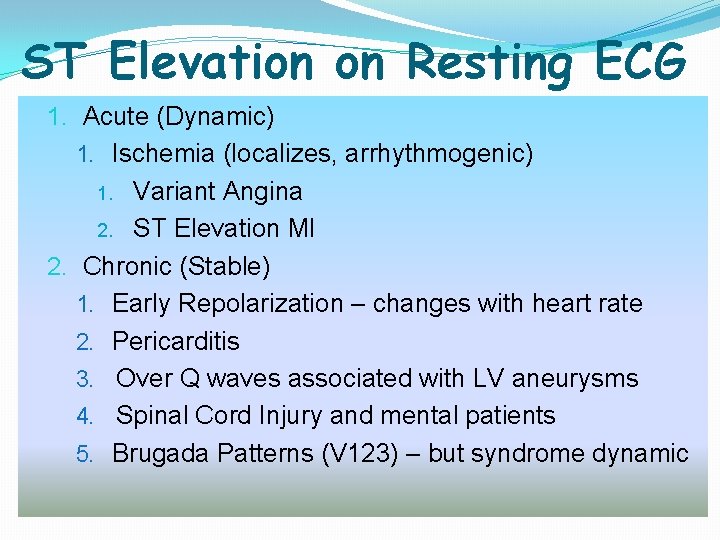 ST Elevation on Resting ECG

1. Acute (Dynamic)
1. Ischemia (localizes, arrhythmogenic)
1. Variant Angina
2. ST Elevation MI
2. Chronic (Stable)
1. Early Repolarization – changes with heart rate
2. Pericarditis
3. Over Q waves associated with LV aneurysms
4. Spinal Cord Injury and mental patients
5. Brugada Patterns (V123) – but syndrome dynamic